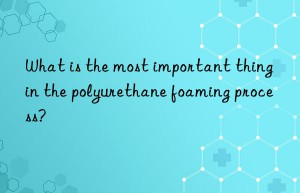 What is the most important thing in the polyurethane foaming process?